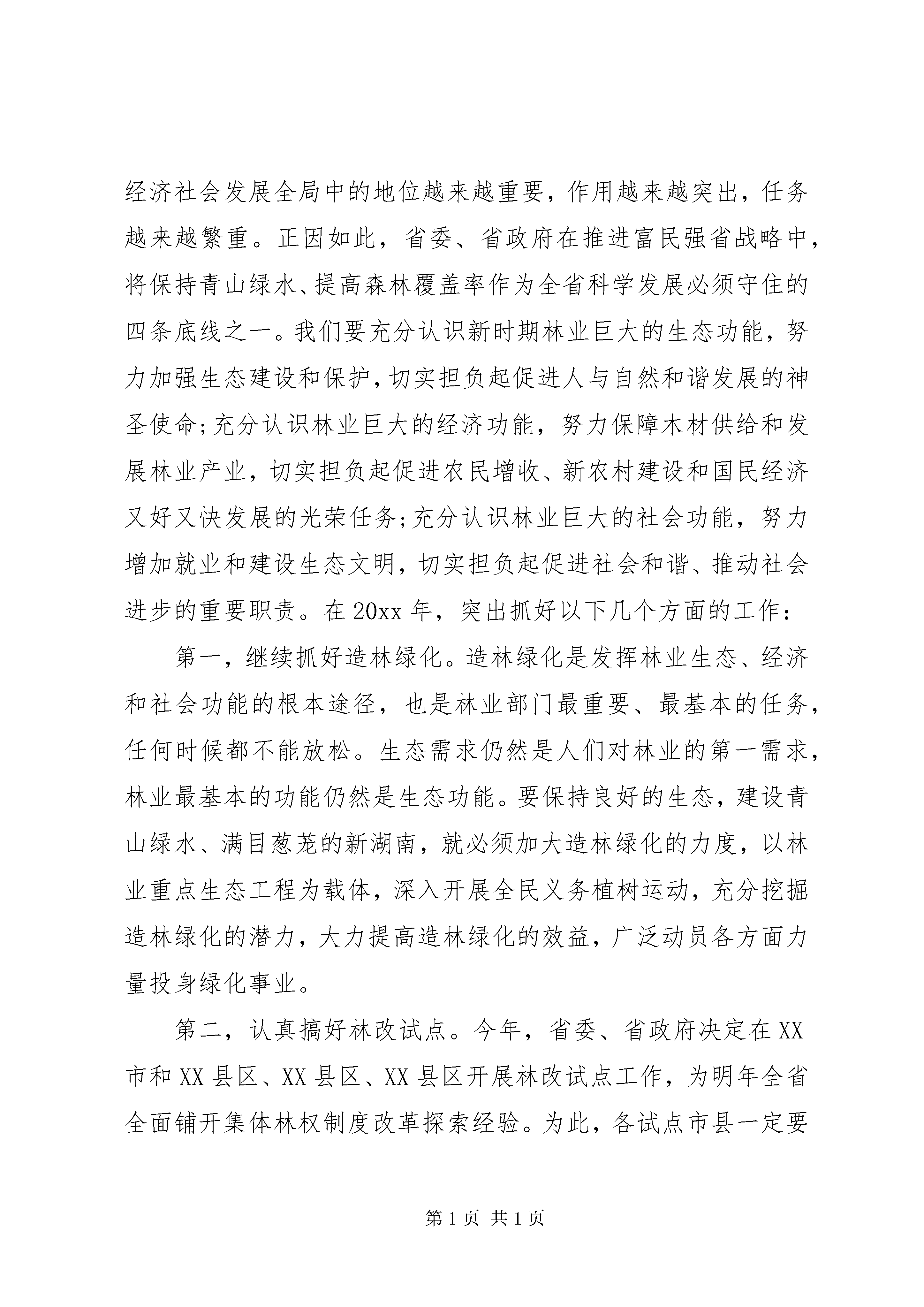 经济社会发展全局中的地位越来越重要，作用越来越突出，任务越来越繁重。正因如此，省委、省政府在推进富民强省战略中，将保持青山绿水、提高森林覆盖率作为全省科学发展必须守住的四条底线之一。我们要充分认识新时期林业巨大的生态功能，努力加强生态建设和保护，切实担负起促进人与自然和谐发展的神圣使命;充分认识林业巨大的经济功能，努力保障木材供给和发展林业产业，切实担负起促进农民增收、新农村建设和国民经济又好又快发展的光荣任务;充分认识林业巨大的社会功能，努力增加就业和建设生态文明，切实担负起促进社会和谐、推动社会进步的重要职责。在20xx年，突出抓好以下几个方面的工作：

第一，继续抓好造林绿化。造林绿化是发挥林业生态、经济和社会功能的根本途径，也是林业部门最重要、最基本的任务，任何时候都不能放松。生态需求仍然是人们对林业的第一需求，林业最基本的功能仍然是生态功能。要保持良好的生态，建设青山绿水、满目葱茏的新湖南，就必须加大造林绿化的力度，以林业重点生态工程为载体，深入开展全民义务植树运动，充分挖掘造林绿化的潜力，大力提高造林绿化的效益，广泛动员各方面力量投身绿化事业。

第二，认真搞好林改试点。今年，省委、省政府决定在XX市和XX县区、XX县区、XX县区开展林改试点工作，为明年全省全面铺开集体林权制度改革探索经验。为此，各试点市县一定要

第1页 共1页